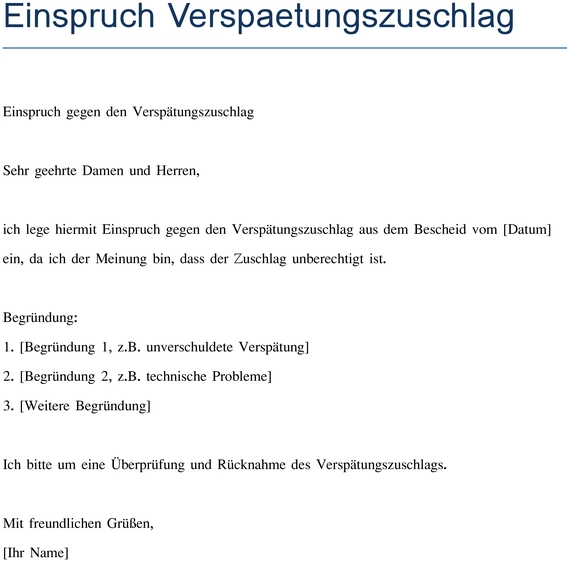 Einspruch Verspaetungszuschlag

Einspruch gegen den Verspätungszuschlag

Sehr geehrte Damen und Herren,

ich lege hiermit Einspruch gegen den Verspätungszuschlag aus dem Bescheid vom [Datum] ein, da ich der Meinung bin, dass der Zuschlag unberechtigt ist.

Begründung:
1. [Begründung 1, z.B. unverschuldete Verspätung]
2. [Begründung 2, z.B. technische Probleme]
3. [Weitere Begründung]

Ich bitte um eine Überprüfung und Rücknahme des Verspätungszuschlags.

Mit freundlichen Grüßen,
[Ihr Name]